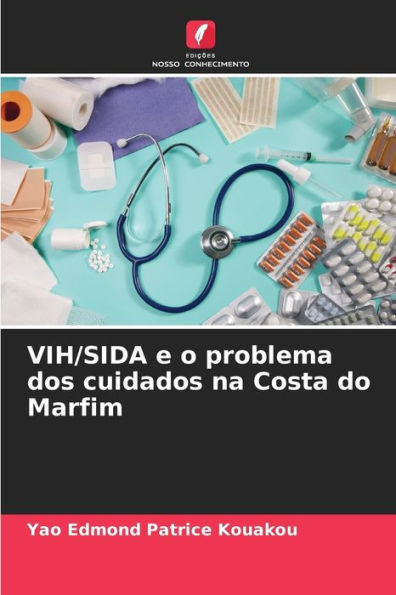 EDIÇÕES
NOSSO CONHECIMENTO

VIH/SIDA e o problema dos cuidados na Costa do Marfim

Yao Edmond Patrice Kouakou